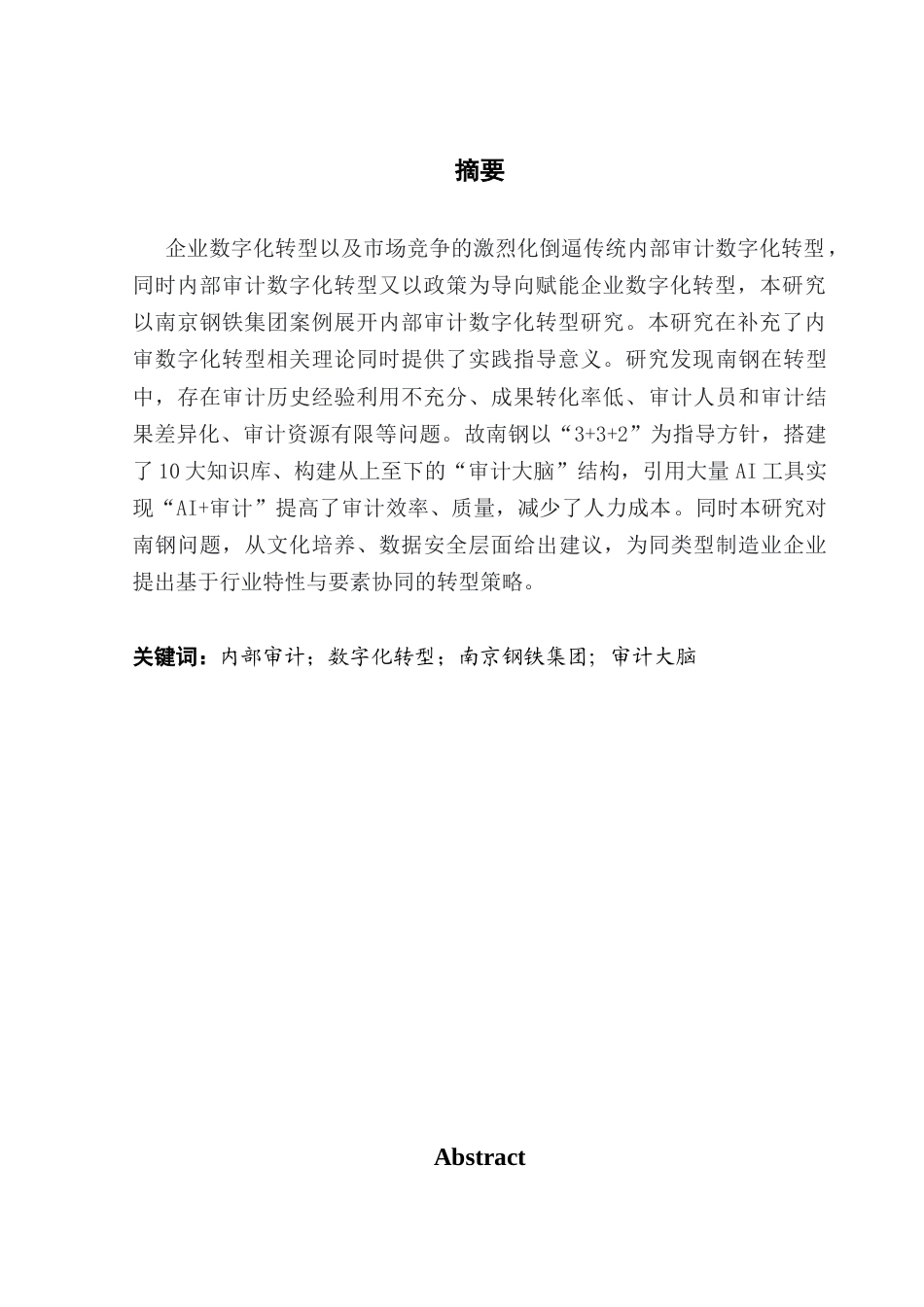 摘要

企业数字化转型以及市场竞争的激烈化倒逼传统内部审计数字化转型，同时内部审计数字化转型又以政策为导向赋能企业数字化转型，本研究以南京钢铁集团案例展开内部审计数字化转型研究。本研究在补充了内审数字化转型相关理论同时提供了实践指导意义。研究发现南钢在转型中，存在审计历史经验利用不充分、成果转化率低、审计人员和审计结果差异化、审计资源有限等问题。故南钢以“3+3+2”为指导方针，搭建了10大知识库、构建从上至下的“审计大脑”结构，引用大量AI工具实现“AI+审计”提高了审计效率、质量，减少了人力成本。同时本研究对南钢问题，从文化培养、数据安全层面给出建议，为同类型制造业企业提出基于行业特性与要素协同的转型策略。

关键词：内部审计；数字化转型；南京钢铁集团；审计大脑

Abstract